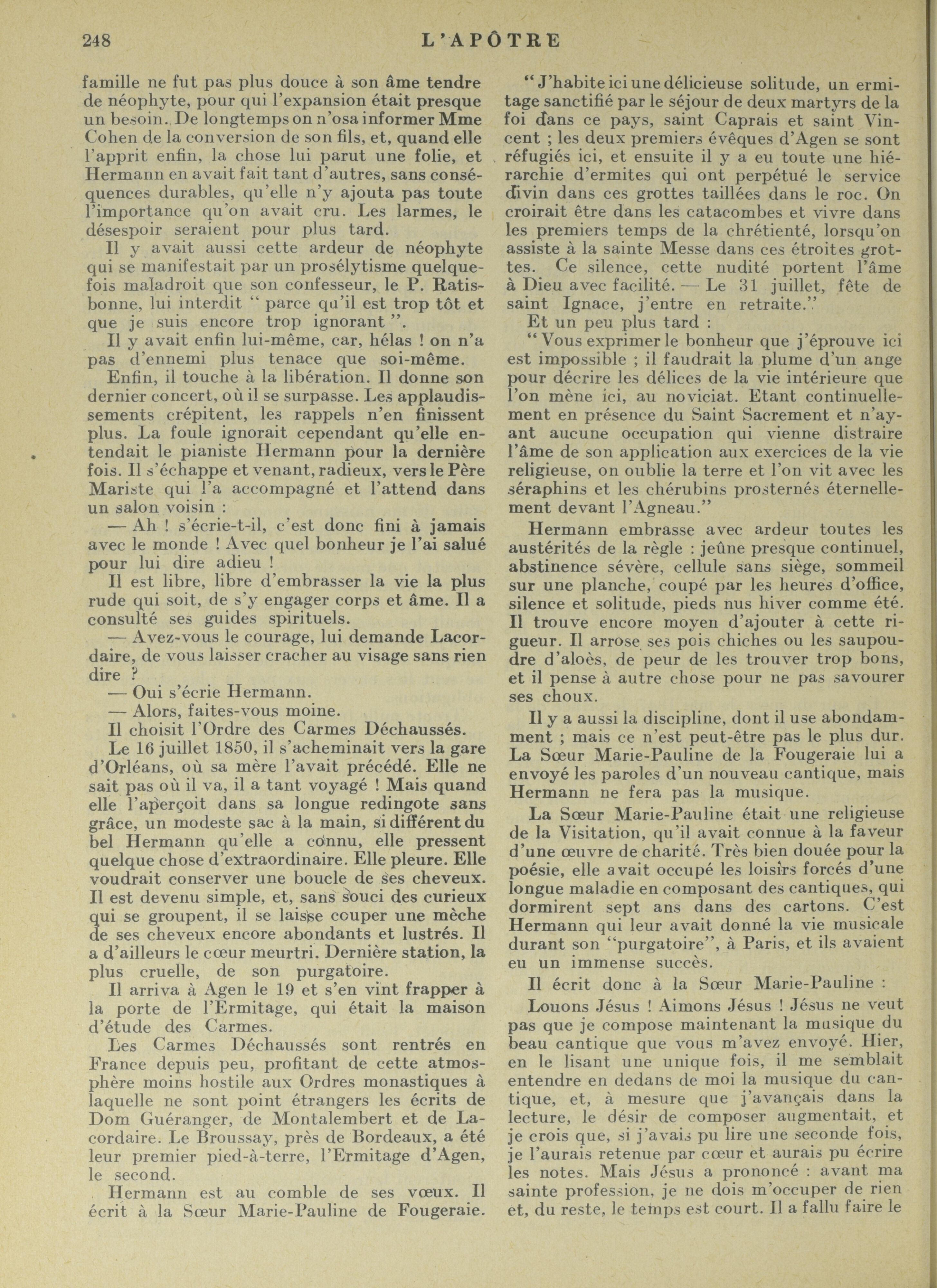 248 L'APÔTRE

famille ne fut pas plus douce à son âme tendre de néophyte, pour qui l'expansion était presque un besoin. De longtemps on n'osa informer Mme Cohen de la conversion de son fils, et, quand elle l'apprit enfin, la chose lui parut une folie, et Hermann en avait fait tant d'autres, sans conséquences durables, qu'elle n'y ajouta pas toute l'importance qu'on avait cru. Les larmes, le désespoir seraient pour plus tard.

Il y avait aussi cette ardeur de néophyte qui se manifestait par un prosélytisme quelquefois maladroit que son confesseur, le P. Ratisbonne, lui interdit " parce qu'il est trop tôt et que je suis encore trop ignorant ".

Il y avait enfin lui-même, car, hélas ! on n'a pas d'ennemi plus tenace que soi-même.

Enfin, il touche à la libération. Il donne son dernier concert, où il se surpasse. Les applaudissements crépitent, les rappels n'en finissent plus. La foule ignorait cependant qu'elle entendait le pianiste Hermann pour la dernière fois. Il s'échappe et venant, radieux, vers le Père Mariste qui l'a accompagné et l'attend dans un salon voisin :

— Ah ! s'écrie-t-il, c'est donc fini à jamais avec le monde ! Avec quel bonheur je l'ai salué pour lui dire adieu !

Il est libre, libre d'embrasser la vie la plus rude qui soit, de s'y engager corps et âme. Il a consulté ses guides spirituels.

— Avez-vous le courage, lui demande Lacordaire, de vous laisser cracher au visage sans rien dire ?

— Oui s'écrie Hermann.

— Alors, faites-vous moine.

Il choisit l'Ordre des Carmes Déchaussés.

Le 16 juillet 1850, il s'acheminait vers la gare d'Orléans, où sa mère l'avait précédé. Elle ne sait pas où il va, il a tant voyagé ! Mais quand elle l'aperçoit dans sa longue redingote sans grâce, un modeste sac à la main, si différent du bel Hermann qu'elle a connu, elle pressent quelque chose d'extraordinaire. Elle pleure. Elle voudrait conserver une boucle de ses cheveux. Il est devenu simple, et, sans souci des curieux qui se groupent, il se laisse couper une mèche de ses cheveux encore abondants et lustrés. Il a d'ailleurs le cœur meurtri. Dernière station, la plus cruelle, de son purgatoire.

Il arriva à Agen le 19 et s'en vint frapper à la porte de l'Ermitage, qui était la maison d'étude des Carmes.

Les Carmes Déchaussés sont rentrés en France depuis peu, profitant de cette atmosphère moins hostile aux Ordres monastiques à laquelle ne sont point étrangers les écrits de Dom Guéranger, de Montalembert et de Lacordaire. Le Broussay, près de Bordeaux, a été leur premier pied-à-terre, l'Ermitage d'Agen, le second.

Hermann est au comble de ses vœux. Il écrit à la Sœur Marie-Pauline de Fougeraie.

" J'habite ici une délicieuse solitude, un ermitage sanctifié par le séjour de deux martyrs de la foi dans ce pays, saint Caprais et saint Vincent ; les deux premiers évêques d'Agen se sont réfugiés ici, et ensuite il y a eu toute une hiérarchie d'ermites qui ont perpétué le service divin dans ces grottes taillées dans le roc. On croirait être dans les catacombes et vivre dans les premiers temps de la chrétienté, lorsqu'on assiste à la sainte Messe dans ces étroites grottes. Ce silence, cette nudité portent l'âme à Dieu avec facilité. — Le 31 juillet, fête de saint Ignace, j'entre en retraite."

Et un peu plus tard :

" Vous exprimer le bonheur que j'éprouve ici est impossible ; il faudrait la plume d'un ange pour décrire les délices de la vie intérieure que l'on mène ici, au noviciat. Etant continuellement en présence du Saint Sacrement et n'ayant aucune occupation qui vienne distraire l'âme de son application aux exercices de la vie religieuse, on oublie la terre et l'on vit avec les séraphins et les chérubins prosternés éternellement devant l'Agneau."

Hermann embrasse avec ardeur toutes les austérités de la règle : jeûne presque continuel, abstinence sévère, cellule sans siège, sommeil sur une planche, coupé par les heures d'office, silence et solitude, pieds nus hiver comme été. Il trouve encore moyen d'ajouter à cette rigueur. Il arrose ses pois chiches ou les saupoudre d'aloès, de peur de les trouver trop bons, et il pense à autre chose pour ne pas savourer ses choux.

Il y a aussi la discipline, dont il use abondamment ; mais ce n'est peut-être pas le plus dur. La Sœur Marie-Pauline de la Fougeraie lui a envoyé les paroles d'un nouveau cantique, mais Hermann ne fera pas la musique.

La Sœur Marie-Pauline était une religieuse de la Visitation, qu'il avait connue à la faveur d'une œuvre de charité. Très bien douée pour la poésie, elle avait occupé les loisirs forcés d'une longue maladie en composant des cantiques, qui dormirent sept ans dans des cartons. C'est Hermann qui leur avait donné la vie musicale durant son "purgatoire", à Paris, et ils avaient eu un immense succès.

Il écrit donc à la Sœur Marie-Pauline :

Louons Jésus ! Aimons Jésus ! Jésus ne veut pas que je compose maintenant la musique du beau cantique que vous m'avez envoyé. Hier, en le lisant une unique fois, il me semblait entendre en dedans de moi la musique du cantique, et, à mesure que j'avançais dans la lecture, le désir de composer augmentait, et je crois que, si j'avais pu lire une seconde fois, je l'aurais retenue par cœur et aurais pu écrire les notes. Mais Jésus a prononcé : avant ma sainte profession, je ne dois m'occuper de rien et, du reste, le temps est court. Il a fallu faire le